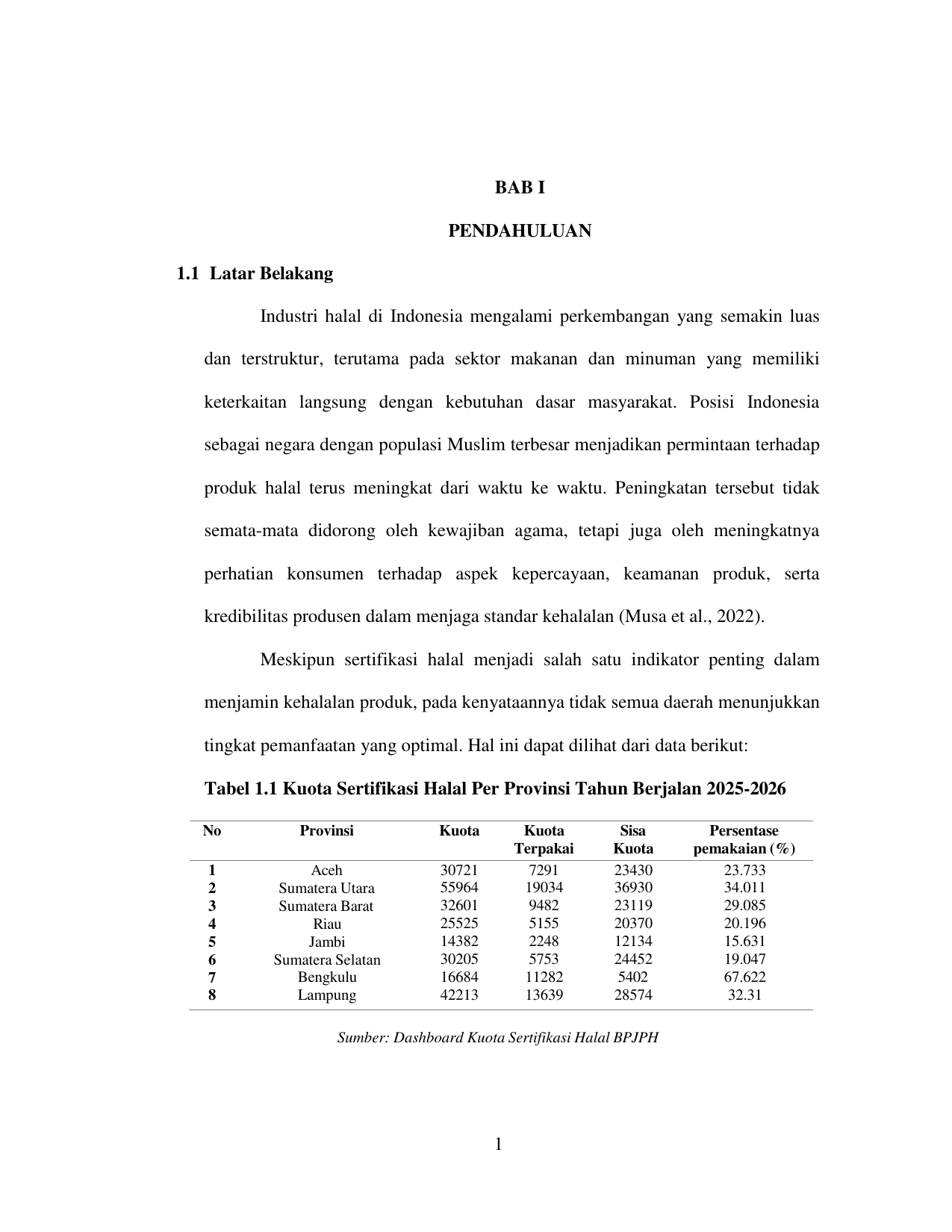 BAB I

PENDAHULUAN

1.1 Latar Belakang

Industri halal di Indonesia mengalami perkembangan yang semakin luas dan terstruktur, terutama pada sektor makanan dan minuman yang memiliki keterkaitan langsung dengan kebutuhan dasar masyarakat. Posisi Indonesia sebagai negara dengan populasi Muslim terbesar menjadikan permintaan terhadap produk halal terus meningkat dari waktu ke waktu. Peningkatan tersebut tidak semata-mata didorong oleh kewajiban agama, tetapi juga oleh meningkatnya perhatian konsumen terhadap aspek kepercayaan, keamanan produk, serta kredibilitas produsen dalam menjaga standar kehalalan (Musa et al., 2022).

Meskipun sertifikasi halal menjadi salah satu indikator penting dalam menjamin kehalalan produk, pada kenyataannya tidak semua daerah menunjukkan tingkat pemanfaatan yang optimal. Hal ini dapat dilihat dari data berikut:

Tabel 1.1 Kuota Sertifikasi Halal Per Provinsi Tahun Berjalan 2025-2026

| No | Provinsi | Kuota | Kuota Terpakai | Sisa Kuota | Persentase pemakaian (%) |
|---|---|---|---|---|---|
| 1 | Aceh | 30721 | 7291 | 23430 | 23.733 |
| 2 | Sumatera Utara | 55964 | 19034 | 36930 | 34.011 |
| 3 | Sumatera Barat | 32601 | 9482 | 23119 | 29.085 |
| 4 | Riau | 25525 | 5155 | 20370 | 20.196 |
| 5 | Jambi | 14382 | 2248 | 12134 | 15.631 |
| 6 | Sumatera Selatan | 30205 | 5753 | 24452 | 19.047 |
| 7 | Bengkulu | 16684 | 11282 | 5402 | 67.622 |
| 8 | Lampung | 42213 | 13639 | 28574 | 32.31 |

Sumber: Dashboard Kuota Sertifikasi Halal BPJPH

1